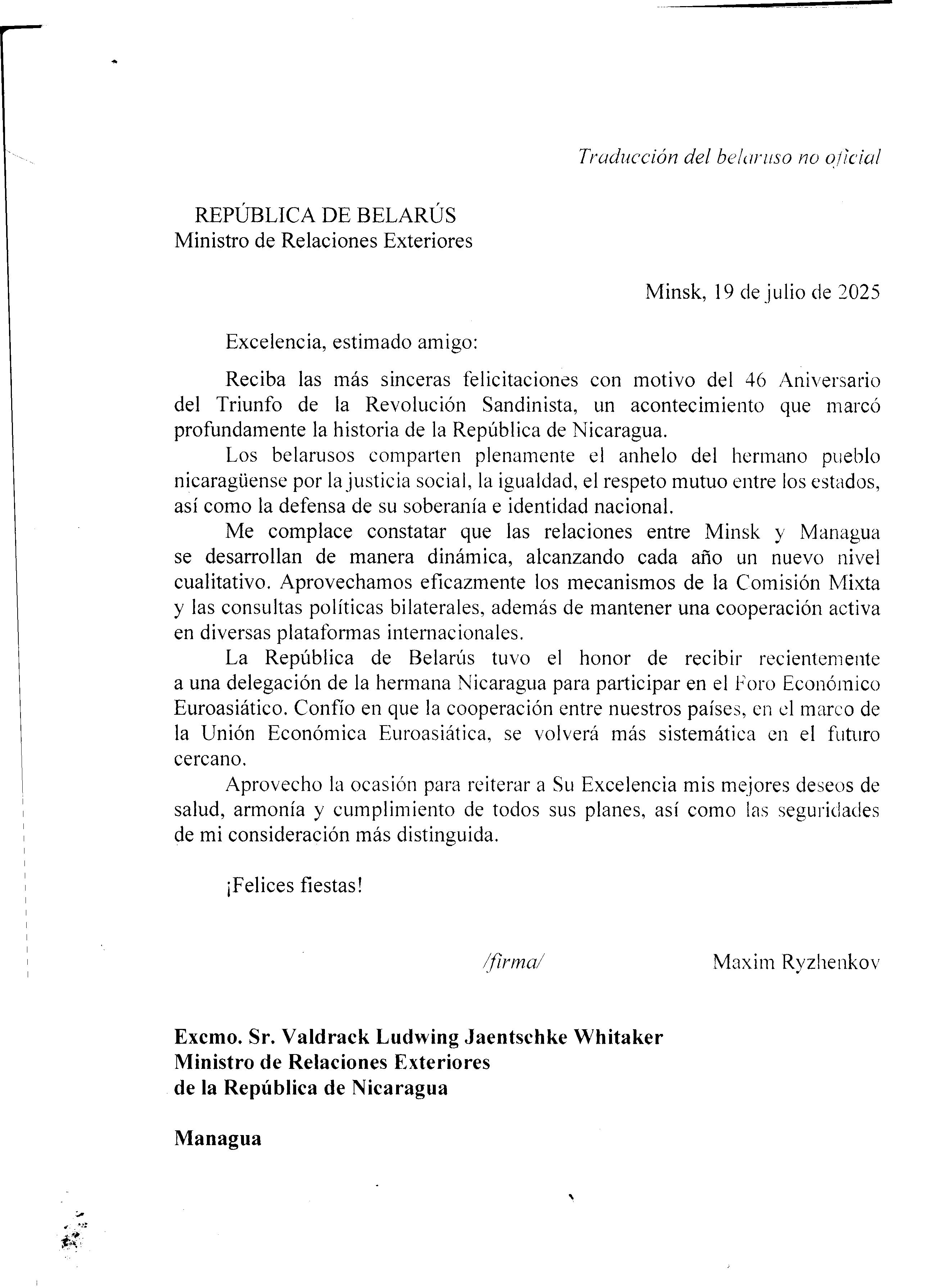 Traducción del belaruso no oficial

REPÚBLICA DE BELARÚS
Ministro de Relaciones Exteriores

Minsk, 19 de julio de 2025

Excelencia, estimado amigo:

Reciba las más sinceras felicitaciones con motivo del 46 Aniversario del Triunfo de la Revolución Sandinista, un acontecimiento que marcó profundamente la historia de la República de Nicaragua.

Los belarusos comparten plenamente el anhelo del hermano pueblo nicaragüense por la justicia social, la igualdad, el respeto mutuo entre los estados, así como la defensa de su soberanía e identidad nacional.

Me complace constatar que las relaciones entre Minsk y Managua se desarrollan de manera dinámica, alcanzando cada año un nuevo nivel cualitativo. Aprovechamos eficazmente los mecanismos de la Comisión Mixta y las consultas políticas bilaterales, además de mantener una cooperación activa en diversas plataformas internacionales.

La República de Belarús tuvo el honor de recibir recientemente a una delegación de la hermana Nicaragua para participar en el Foro Económico Euroasiático. Confío en que la cooperación entre nuestros países, en el marco de la Unión Económica Euroasiática, se volverá más sistemática en el futuro cercano.

Aprovecho la ocasión para reiterar a Su Excelencia mis mejores deseos de salud, armonía y cumplimiento de todos sus planes, así como las seguridades de mi consideración más distinguida.

¡Felices fiestas!

/firma/ Maxim Ryzhenkov

Excmo. Sr. Valdrack Ludwing Jaentschke Whitaker
Ministro de Relaciones Exteriores
de la República de Nicaragua

Managua